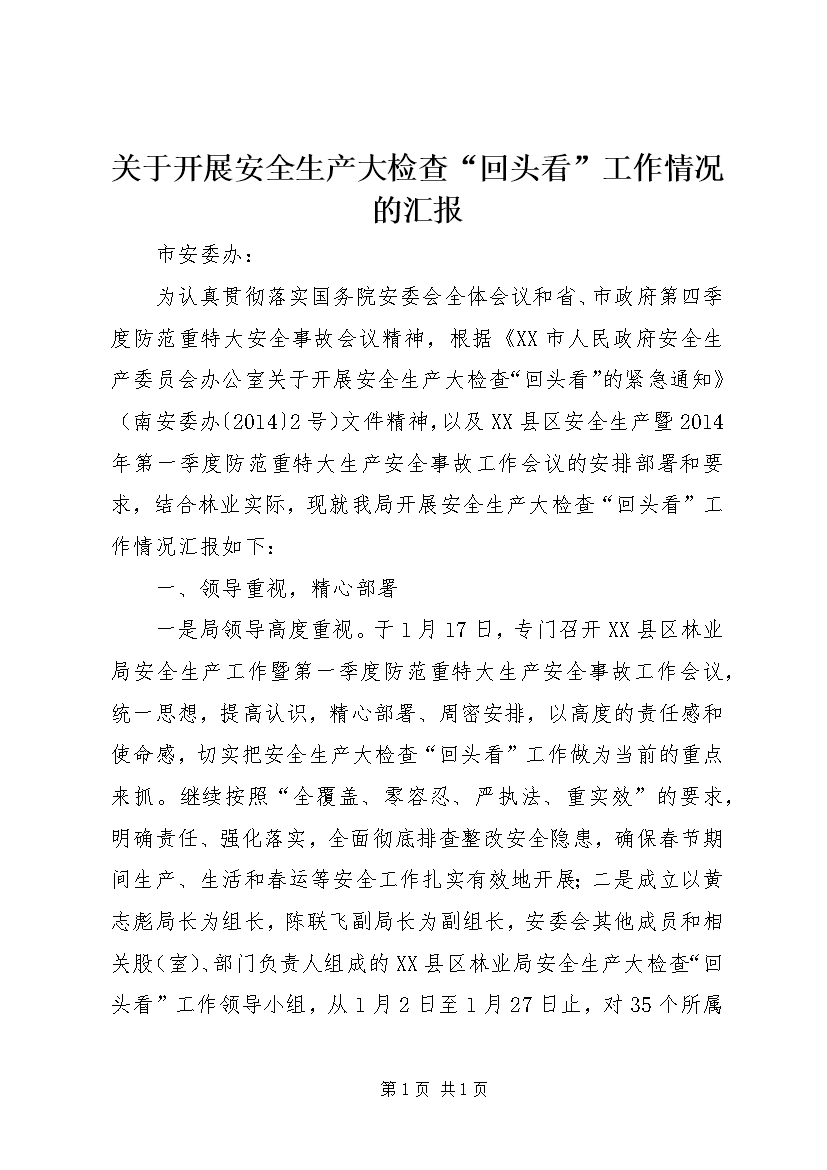 关于开展安全生产大检查“回头看”工作情况的汇报

市安委办：

为认真贯彻落实国务院安委会全体会议和省、市政府第四季度防范重特大安全事故会议精神，根据《XX市人民政府安全生产委员会办公室关于开展安全生产大检查“回头看”的紧急通知》（南安委办〔2014〕2号）文件精神，以及XX县区安全生产暨2014年第一季度防范重特大生产安全事故工作会议的安排部署和要求，结合林业实际，现就我局开展安全生产大检查“回头看”工作情况汇报如下：

一、领导重视，精心部署

一是局领导高度重视。于1月17日，专门召开XX县区林业局安全生产工作暨第一季度防范重特大生产安全事故工作会议，统一思想，提高认识，精心部署、周密安排，以高度的责任感和使命感，切实把安全生产大检查“回头看”工作做为当前的重点来抓。继续按照“全覆盖、零容忍、严执法、重实效”的要求，明确责任、强化落实，全面彻底排查整改安全隐患，确保春节期间生产、生活和春运等安全工作扎实有效地开展；二是成立以黄志彪局长为组长，陈联飞副局长为副组长，安委会其他成员和相关股（室）、部门负责人组成的XX县区林业局安全生产大检查“回头看”工作领导小组，从1月2日至1月27日止，对35个所属

第1页 共1页